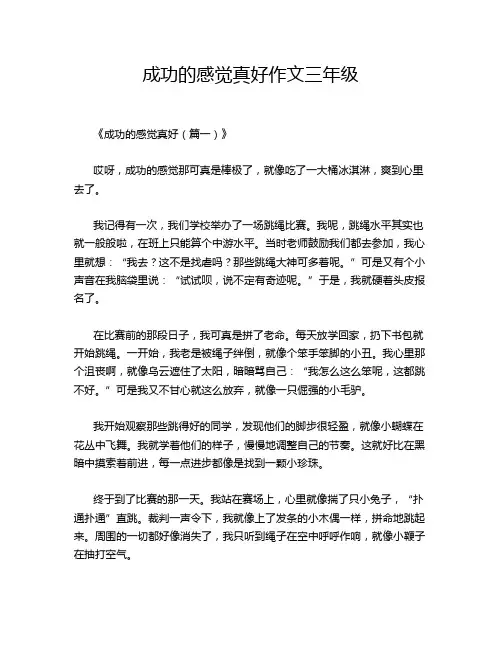 成功的感觉真好作文三年级

《成功的感觉真好（篇一）》

哎呀，成功的感觉那可真是棒极了，就像吃了一大桶冰淇淋，爽到心里去了。

我记得有一次，我们学校举办了一场跳绳比赛。我呢，跳绳水平其实也就一般般啦，在班上只能算个中游水平。当时老师鼓励我们都去参加，我心里就想：“我去？这不是找虐吗？那些跳绳大神可多着呢。”可是又有个小声音在我脑袋里说：“试试呗，说不定有奇迹呢。”于是，我就硬着头皮报名了。

在比赛前的那段日子，我可真是拼了老命。每天放学回家，扔下书包就开始跳绳。一开始，我老是被绳子绊倒，就像个笨手笨脚的小丑。我心里那个沮丧啊，就像乌云遮住了太阳，暗暗骂自己：“我怎么这么笨呢，这都跳不好。”可是我又不甘心就这么放弃，就像一只倔强的小毛驴。

我开始观察那些跳得好的同学，发现他们的脚步很轻盈，就像小蝴蝶在花丛中飞舞。我就学着他们的样子，慢慢地调整自己的节奏。这就好比在黑暗中摸索着前进，每一点进步都像是找到一颗小珍珠。

终于到了比赛的那一天。我站在赛场上，心里就像揣了只小兔子，“扑通扑通”直跳。裁判一声令下，我就像上了发条的小木偶一样，拼命地跳起来。周围的一切都好像消失了，我只听到绳子在空中呼呼作响，就像小鞭子在抽打空气。